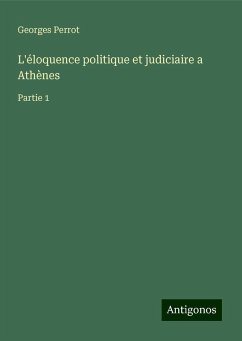 Georges Perrot

L'éloquence politique et judiciaire a Athènes

Partie 1

Antigonos